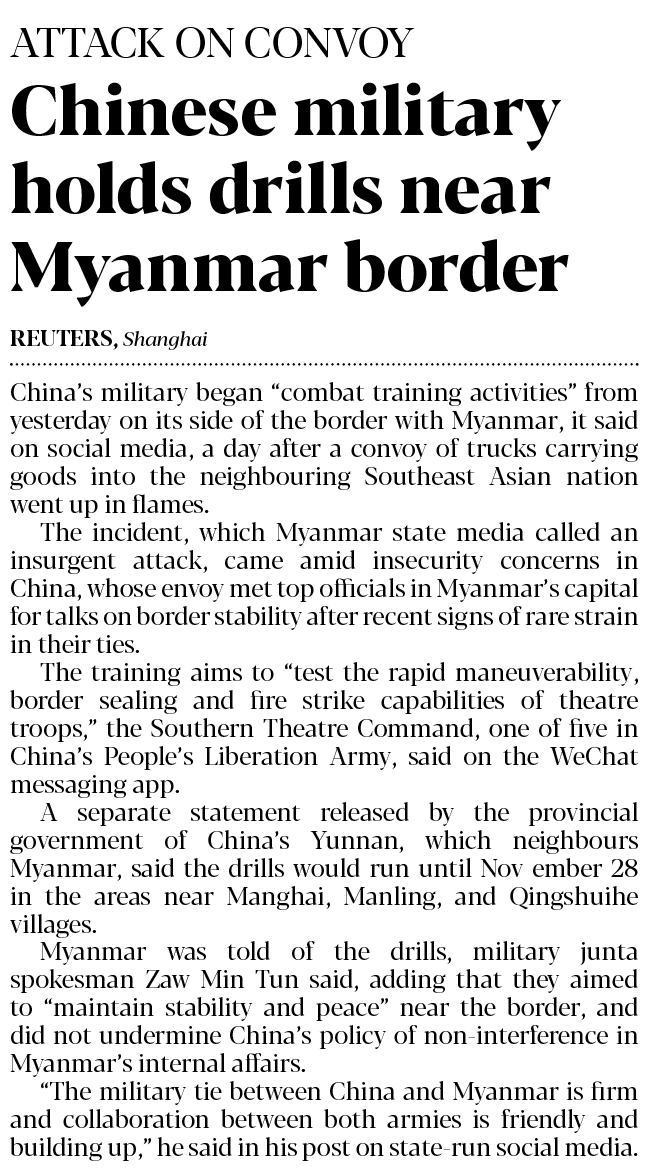 ATTACK ON CONVOY

Chinese military holds drills near Myanmar border

REUTERS, Shanghai

China's military began "combat training activities" from yesterday on its side of the border with Myanmar, it said on social media, a day after a convoy of trucks carrying goods into the neighbouring Southeast Asian nation went up in flames.

The incident, which Myanmar state media called an insurgent attack, came amid insecurity concerns in China, whose envoy met top officials in Myanmar's capital for talks on border stability after recent signs of rare strain in their ties.

The training aims to "test the rapid maneuverability, border sealing and fire strike capabilities of theatre troops," the Southern Theatre Command, one of five in China's People's Liberation Army, said on the WeChat messaging app.

A separate statement released by the provincial government of China's Yunnan, which neighbours Myanmar, said the drills would run until Nov ember 28 in the areas near Manghai, Manling, and Qingshuihe villages.

Myanmar was told of the drills, military junta spokesman Zaw Min Tun said, adding that they aimed to "maintain stability and peace" near the border, and did not undermine China's policy of non-interference in Myanmar's internal affairs.

"The military tie between China and Myanmar is firm and collaboration between both armies is friendly and building up," he said in his post on state-run social media.